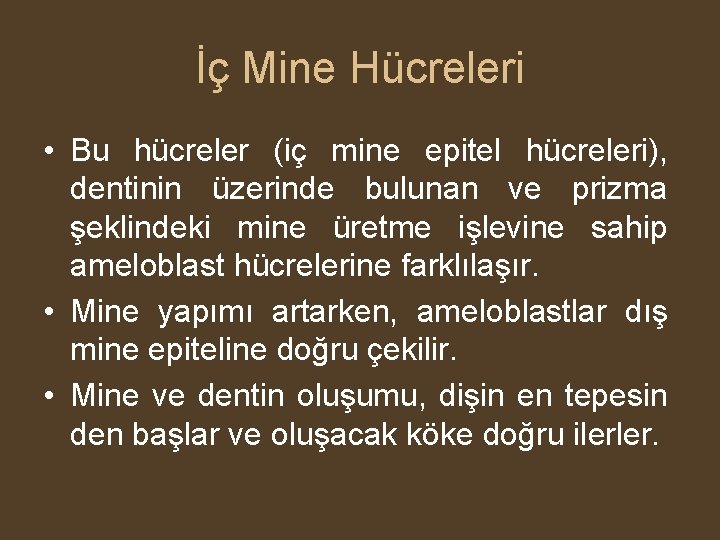 İç Mine Hücreleri

• Bu hücreler (iç mine epitel hücreleri), dentinin üzerinde bulunan ve prizma şeklindeki mine üretme işlevine sahip ameloblast hücrelerine farklılaşır.

• Mine yapımı artarken, ameloblastlar dış mine epiteline doğru çekilir.

• Mine ve dentin oluşumu, dişin en tepesin den başlar ve oluşacak köke doğru ilerler.